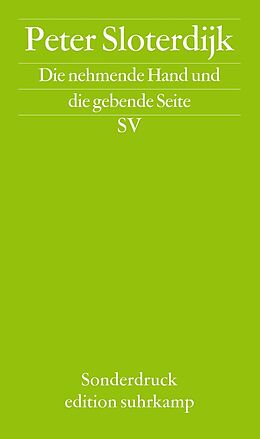 Peter Sloterdijk

Die nehmende Hand und die gebende Seite

SV

Sonderdruck
edition suhrkamp